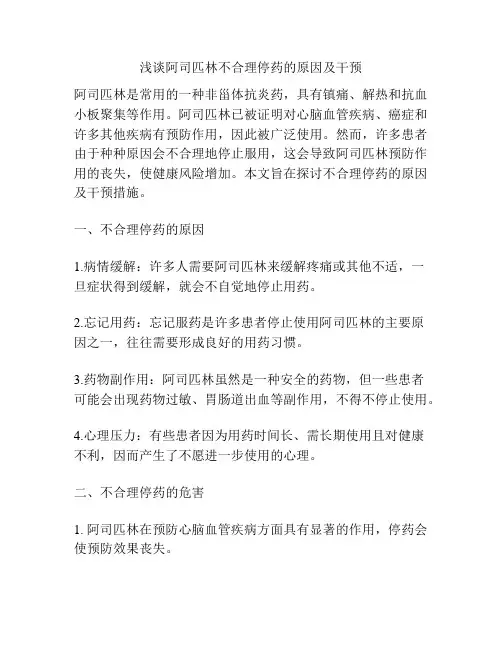 浅谈阿司匹林不合理停药的原因及干预

阿司匹林是常用的一种非甾体抗炎药，具有镇痛、解热和抗血小板聚集等作用。阿司匹林已被证明对心脑血管疾病、癌症和许多其他疾病有预防作用，因此被广泛使用。然而，许多患者由于种种原因会不合理地停止服用，这会导致阿司匹林预防作用的丧失，使健康风险增加。本文旨在探讨不合理停药的原因及干预措施。

一、不合理停药的原因

1.病情缓解：许多人需要阿司匹林来缓解疼痛或其他不适，一旦症状得到缓解，就会不自觉地停止用药。

2.忘记用药：忘记服药是许多患者停止使用阿司匹林的主要原因之一，往往需要形成良好的用药习惯。

3.药物副作用：阿司匹林虽然是一种安全的药物，但一些患者可能会出现药物过敏、胃肠道出血等副作用，不得不停止使用。

4.心理压力：有些患者因为用药时间长、需长期使用且对健康不利，因而产生了不愿进一步使用的心理。

二、不合理停药的危害

1. 阿司匹林在预防心脑血管疾病方面具有显著的作用，停药会使预防效果丧失。